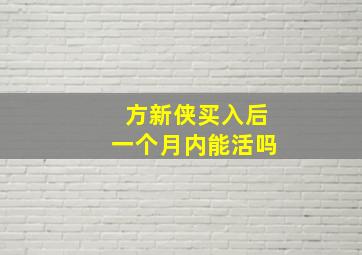 方新侠买入后
一个月内能活吗